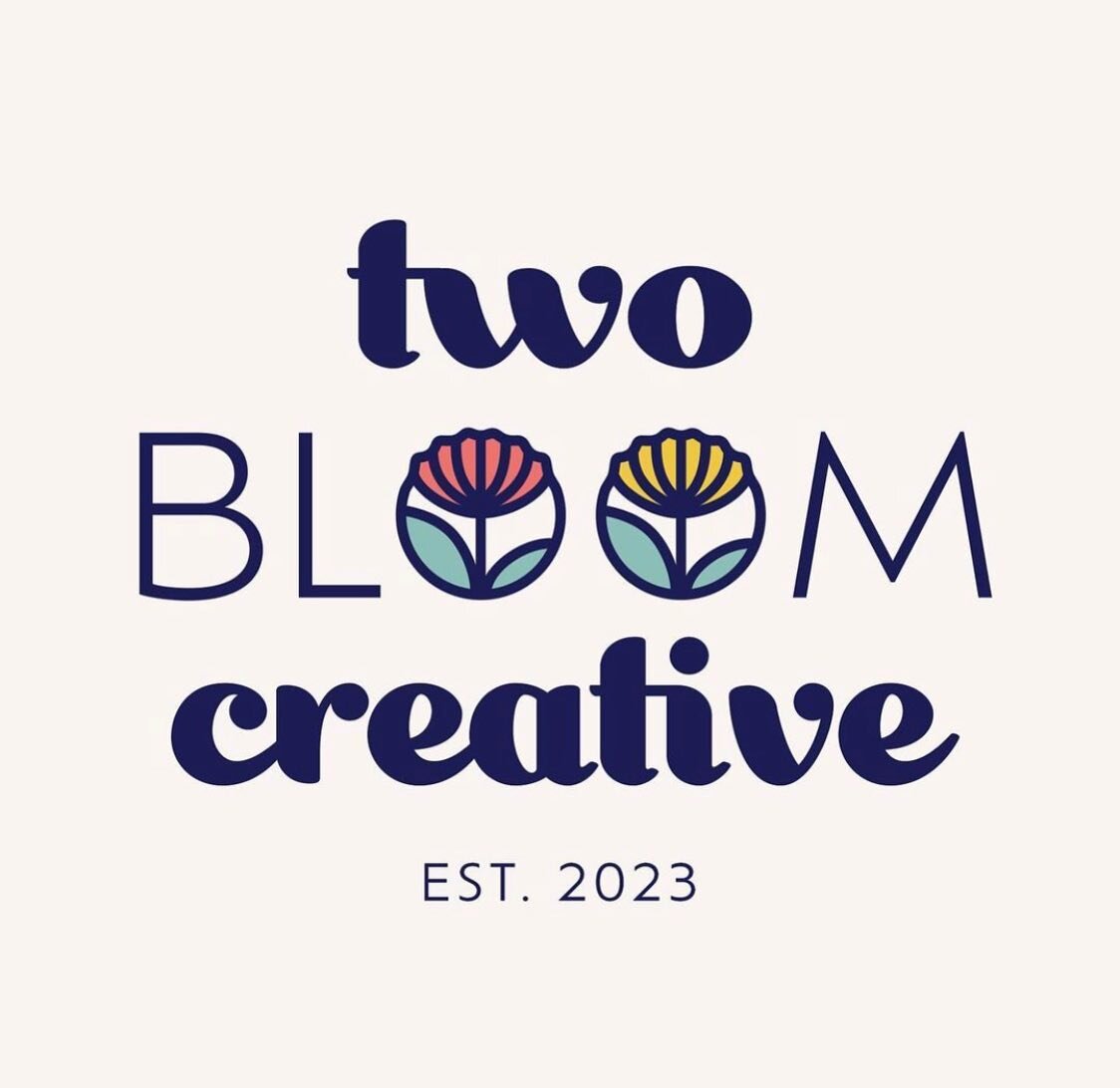 two
BLOOM
creative

EST. 2023